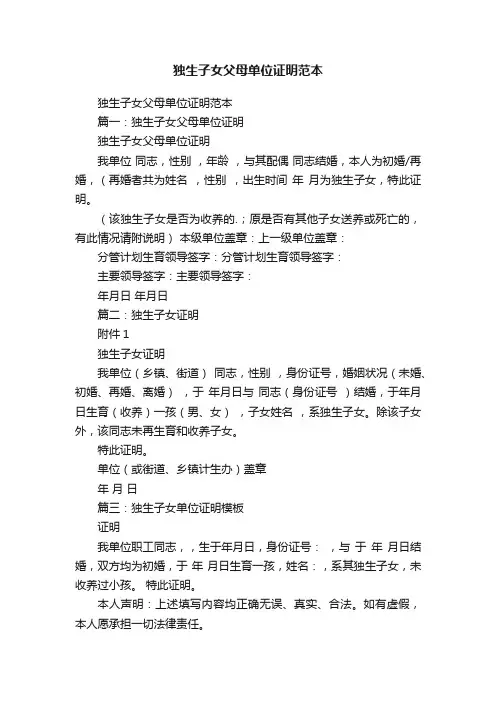 独生子女父母单位证明范本

独生子女父母单位证明范本

篇一：独生子女父母单位证明

独生子女父母单位证明

我单位 同志，性别 ，年龄 ，与其配偶 同志结婚，本人为初婚/再婚，（再婚者共为姓名 ，性别 ，出生时间 年 月为独生子女，特此证明。

（该独生子女是否为收养的.；原是否有其他子女送养或死亡的，有此情况请附说明） 本级单位盖章：上一级单位盖章：

分管计划生育领导签字：分管计划生育领导签字：

主要领导签字：主要领导签字：

年月日 年月日

篇二：独生子女证明

附件 1

独生子女证明

我单位（乡镇、街道） 同志，性别 ，身份证号，婚姻状况（未婚、初婚、再婚、离婚） ，于 年月日与 同志（身份证号 ）结婚，于年月日生育（收养）一孩（男、女） ，子女姓名 ，系独生子女。除该子女外，该同志未再生育和收养子女。

特此证明。

单位（或街道、乡镇计生办）盖章

年 月 日

篇三：独生子女单位证明模板

证明

我单位职工同志， ，生于年月日，身份证号： ，与 于 年 月日结婚，双方均为初婚，于 年 月日生育一孩，姓名： ，系其独生子女，未收养过小孩。 特此证明。

本人声明：上述填写内容均正确无误、真实、合法。如有虚假，本人愿承担一切法律责任。